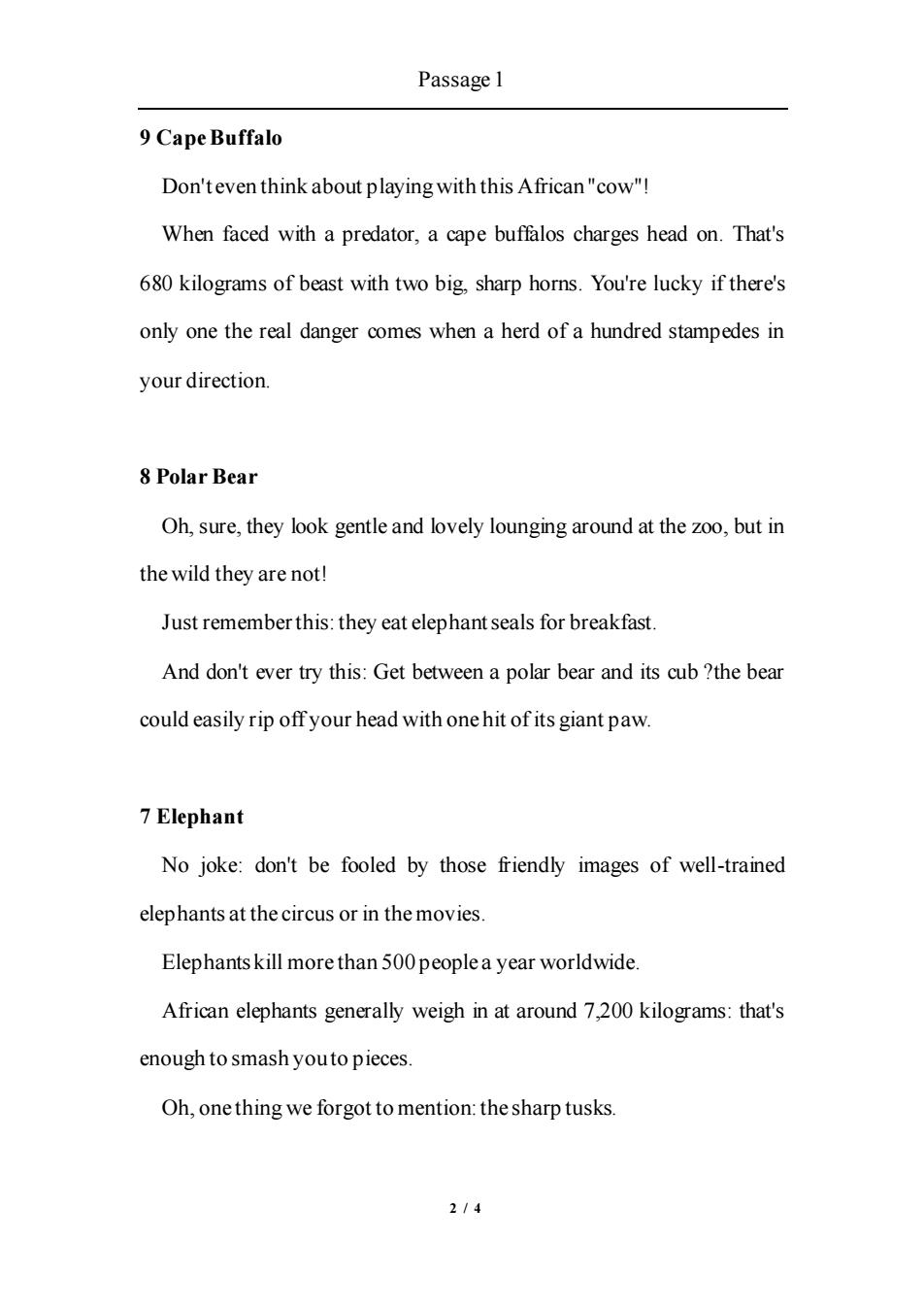 Passage 1

9 Cape Buffalo

Don't even think about playing with this African "cow"!

When faced with a predator, a cape buffalos charges head on. That's 680 kilograms of beast with two big, sharp horns. You're lucky if there's only one the real danger comes when a herd of a hundred stampedes in your direction.

8 Polar Bear

Oh, sure, they look gentle and lovely lounging around at the zoo, but in the wild they are not!

Just remember this: they eat elephant seals for breakfast.

And don't ever try this: Get between a polar bear and its cub ?the bear could easily rip off your head with one hit of its giant paw.

7 Elephant

No joke: don't be fooled by those friendly images of well-trained elephants at the circus or in the movies.

Elephants kill more than 500 people a year worldwide.

African elephants generally weigh in at around 7,200 kilograms: that's enough to smash you to pieces.

Oh, one thing we forgot to mention: the sharp tusks.

2 / 4